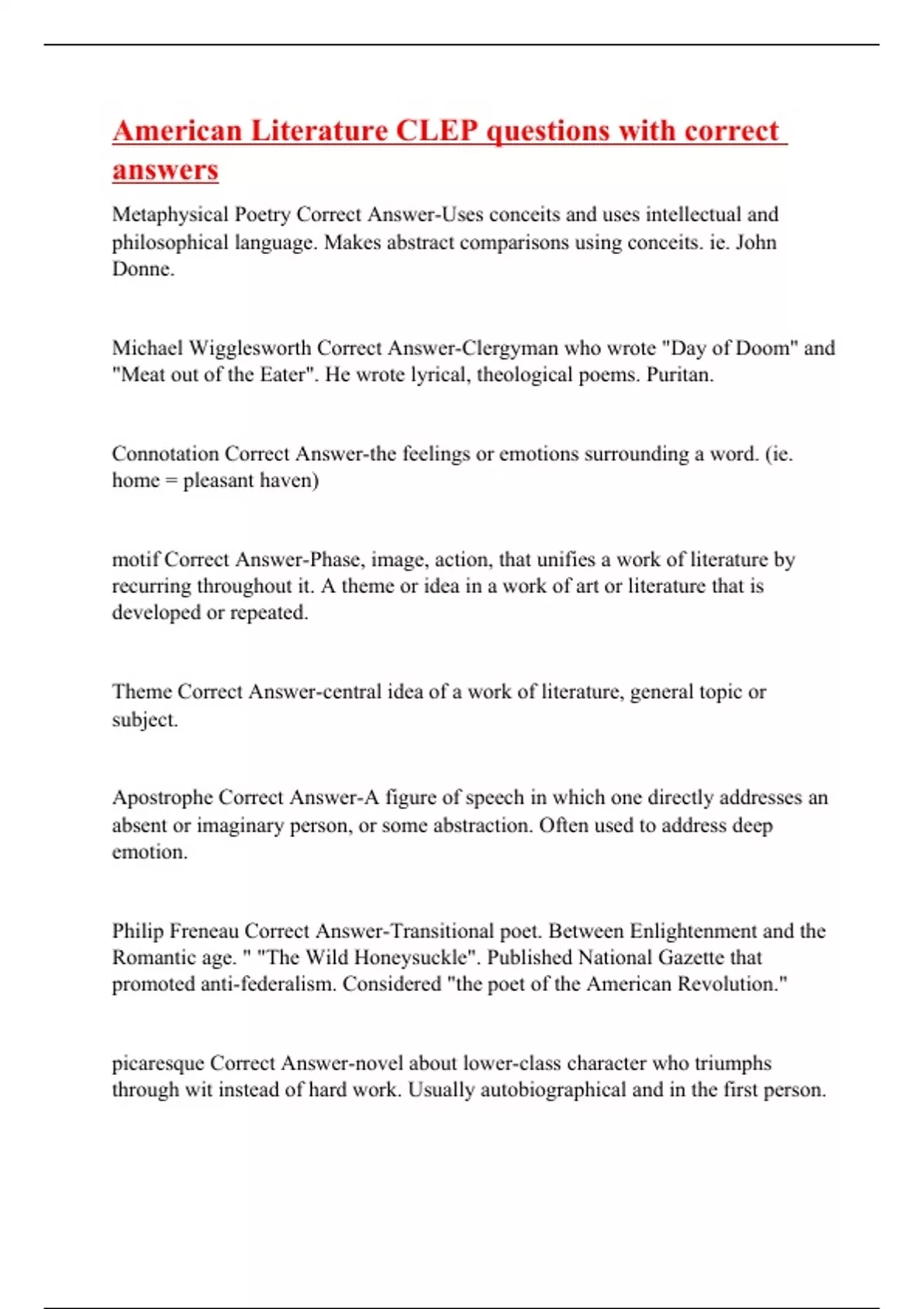 American Literature CLEP questions with correct answers

Metaphysical Poetry Correct Answer-Uses conceits and uses intellectual and philosophical language. Makes abstract comparisons using conceits. ie. John Donne.

Michael Wigglesworth Correct Answer-Clergyman who wrote "Day of Doom" and "Meat out of the Eater". He wrote lyrical, theological poems. Puritan.

Connotation Correct Answer-the feelings or emotions surrounding a word. (ie. home = pleasant haven)

motif Correct Answer-Phase, image, action, that unifies a work of literature by recurring throughout it. A theme or idea in a work of art or literature that is developed or repeated.

Theme Correct Answer-central idea of a work of literature, general topic or subject.

Apostrophe Correct Answer-A figure of speech in which one directly addresses an absent or imaginary person, or some abstraction. Often used to address deep emotion.

Philip Freneau Correct Answer-Transitional poet. Between Enlightenment and the Romantic age. " "The Wild Honeysuckle". Published National Gazette that promoted anti-federalism. Considered "the poet of the American Revolution."

picaresque Correct Answer-novel about lower-class character who triumphs through wit instead of hard work. Usually autobiographical and in the first person.